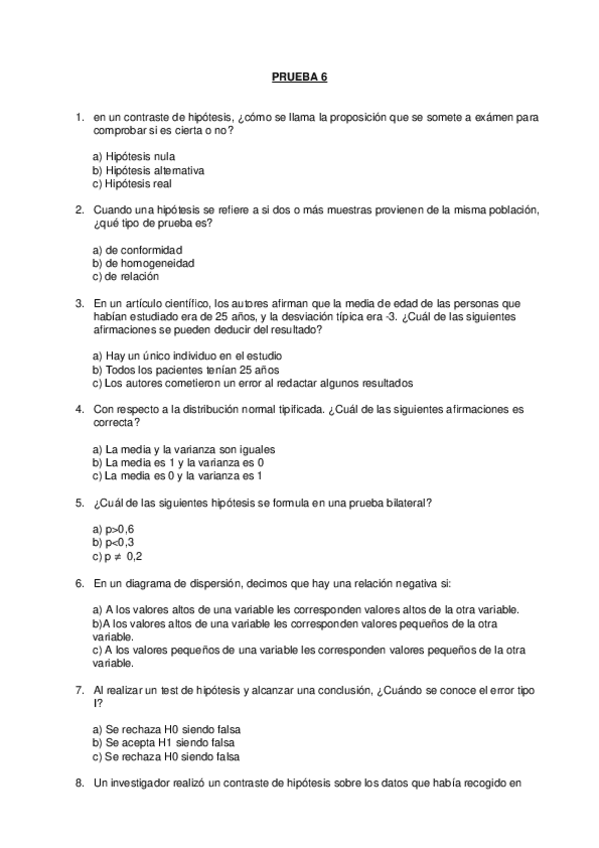 PRUEBA 6

1. en un contraste de hipótesis, ¿cómo se llama la proposición que se somete a exámen para comprobar si es cierta o no?

a) Hipótesis nula
b) Hipótesis alternativa
c) Hipótesis real

2. Cuando una hipótesis se refiere a sí dos o más muestras provienen de la misma población, ¿qué tipo de prueba es?

a) de conformidad
b) de homogeneidad
c) de relación

3. En un artículo científico, los autores afirman que la media de edad de las personas que habían estudiado era de 25 años, y la desviación típica era -3. ¿Cuál de las siguientes afirmaciones se pueden deducir del resultado?

a) Hay un único individuo en el estudio
b) Todos los pacientes tenían 25 años
c) Los autores cometieron un error al redactar algunos resultados

4. Con respecto a la distribución normal tipificada. ¿Cuál de las siguientes afirmaciones es correcta?

a) La media y la varianza son iguales
b) La media es 1 y la varianza es 0
c) La media es 0 y la varianza es 1

5. ¿Cuál de las siguientes hipótesis se formula en una prueba bilateral?

a) p>0,6
b) p<0,3
c) $p \neq 0,2$

6. En un diagrama de dispersión, decimos que hay una relación negativa si:

a) A los valores altos de una variable les corresponden valores altos de la otra variable.
b)A los valores altos de una variable les corresponden valores pequeños de la otra variable.
c) A los valores pequeños de una variable les corresponden valores pequeños de la otra variable.

7. Al realizar un test de hipótesis y alcanzar una conclusión, ¿Cuándo se conoce el error tipo I?

a) Se rechaza H0 siendo falsa
b) Se acepta H1 siendo falsa
c) Se rechaza H0 siendo falsa

8. Un investigador realizó un contraste de hipótesis sobre los datos que había recogido en